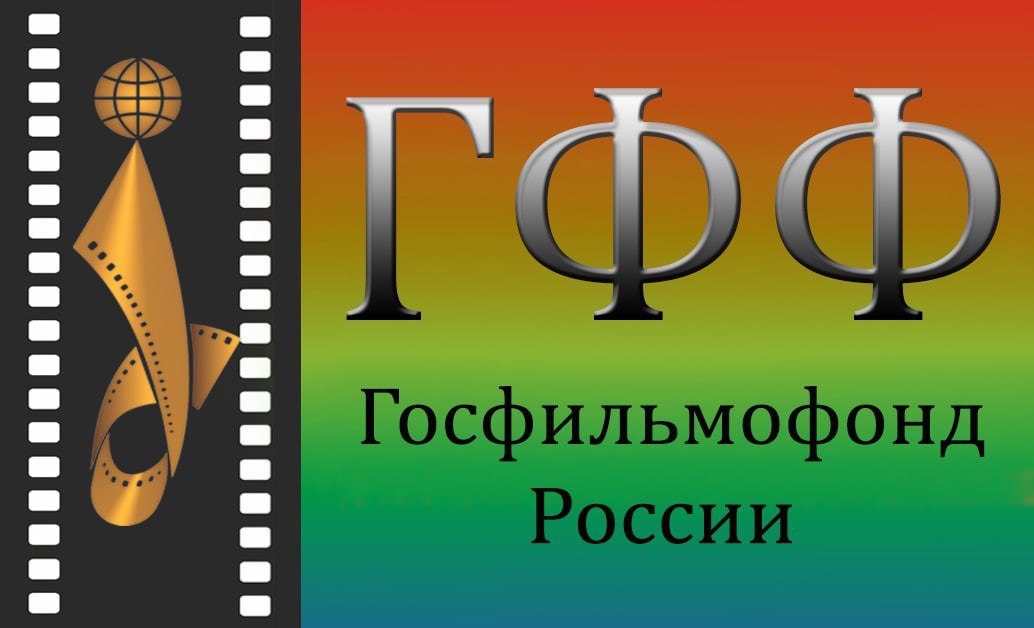 ГФФ

Госфильмофонд России